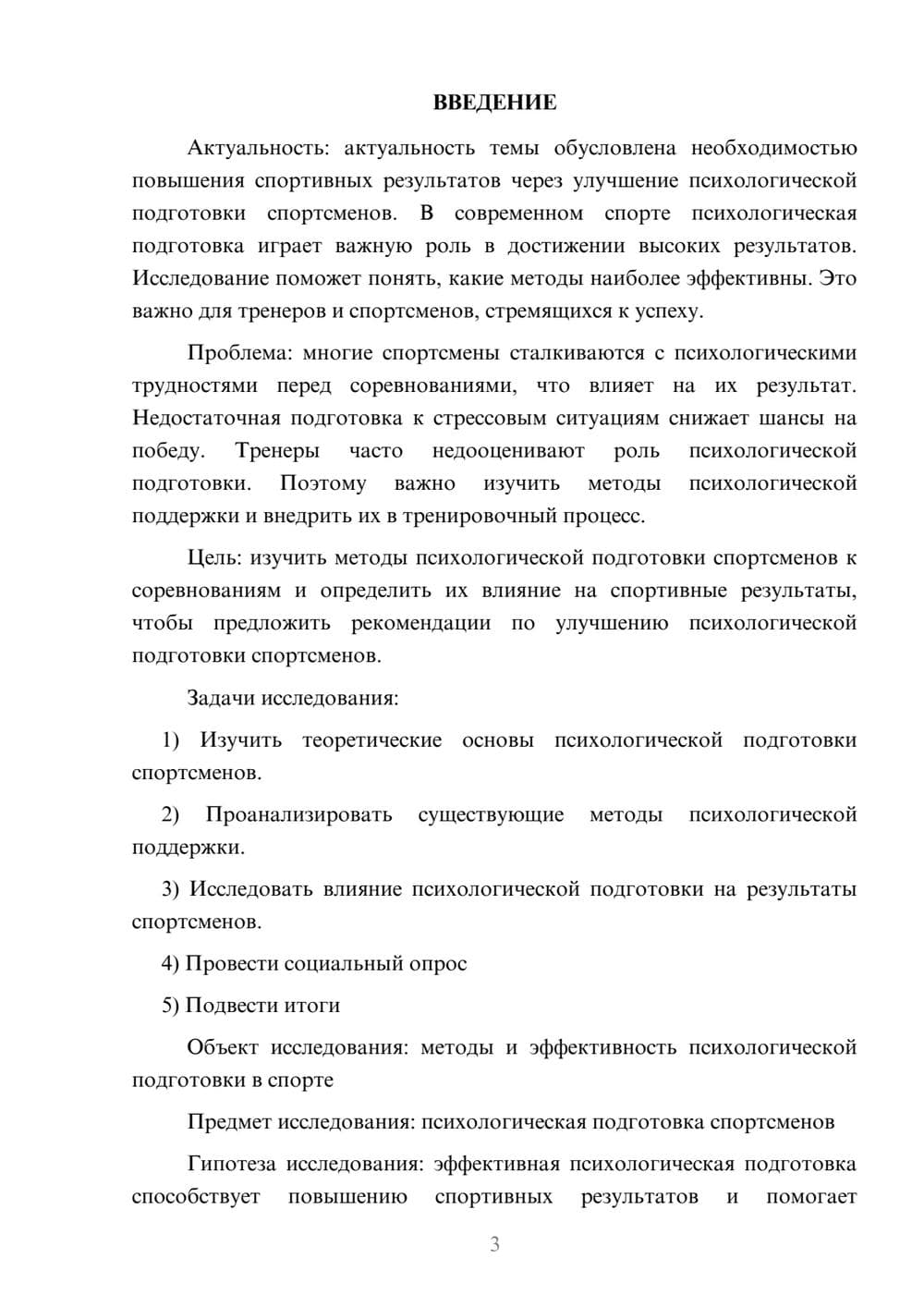 ВВЕДЕНИЕ

Актуальность: актуальность темы обусловлена необходимостью повышения спортивных результатов через улучшение психологической подготовки спортсменов. В современном спорте психологическая подготовка играет важную роль в достижении высоких результатов. Исследование поможет понять, какие методы наиболее эффективны. Это важно для тренеров и спортсменов, стремящихся к успеху.

Проблема: многие спортсмены сталкиваются с психологическими трудностями перед соревнованиями, что влияет на их результат. Недостаточная подготовка к стрессовым ситуациям снижает шансы на победу. Тренеры часто недооценивают роль психологической подготовки. Поэтому важно изучить методы психологической поддержки и внедрить их в тренировочный процесс.

Цель: изучить методы психологической подготовки спортсменов к соревнованиям и определить их влияние на спортивные результаты, чтобы предложить рекомендации по улучшению психологической подготовки спортсменов.

Задачи исследования:

1) Изучить теоретические основы психологической подготовки спортсменов.

2) Проанализировать существующие методы психологической поддержки.

3) Исследовать влияние психологической подготовки на результаты спортсменов.

4) Провести социальный опрос

5) Подвести итоги

Объект исследования: методы и эффективность психологической подготовки в спорте

Предмет исследования: психологическая подготовка спортсменов

Гипотеза исследования: эффективная психологическая подготовка способствует повышению спортивных результатов и помогает

3